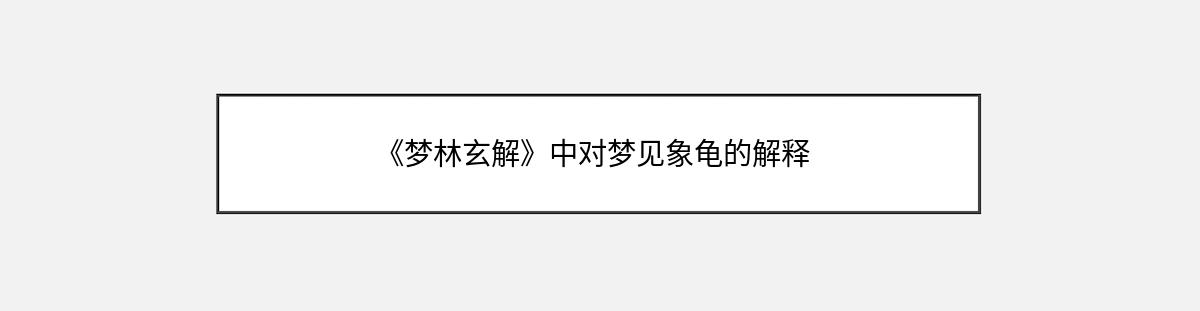 《梦林玄解》中对梦见象龟的解释